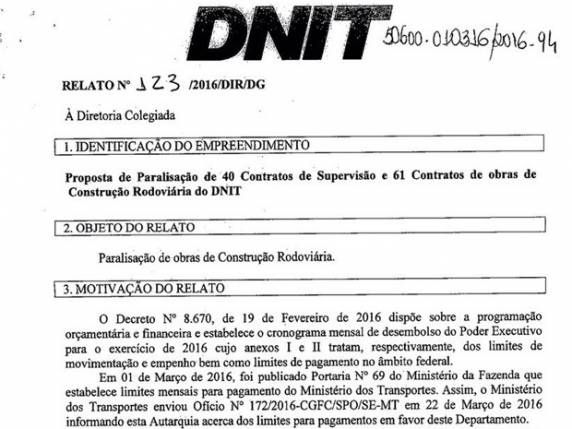 DNIT

50600.010316/2016-94

RELATO Nº 123 /2016/DIR/DG

À Diretoria Colegiada

1. IDENTIFICAÇÃO DO EMPREENDIMENTO

Proposta de Paralisação de 40 Contratos de Supervisão e 61 Contratos de obras de Construção Rodoviária do DNIT

2. OBJETO DO RELATO

Paralisação de obras de Construção Rodoviária.

3. MOTIVAÇÃO DO RELATO

O Decreto Nº 8.670, de 19 de Fevereiro de 2016 dispõe sobre a programação orçamentária e financeira e estabelece o cronograma mensal de desembolso do Poder Executivo para o exercício de 2016 cujo anexos I e II tratam, respectivamente, dos limites de movimentação e empenho bem como limites de pagamento no âmbito federal.

Em 01 de Março de 2016, foi publicado Portaria Nº 69 do Ministério da Fazenda que estabelece limites mensais para pagamento do Ministério dos Transportes. Assim, o Ministério dos Transportes enviou Ofício Nº 172/2016-CGFC/SPO/SE-MT em 22 de Março de 2016 informando esta Autarquia acerca dos limites para pagamentos em favor deste Departamento.